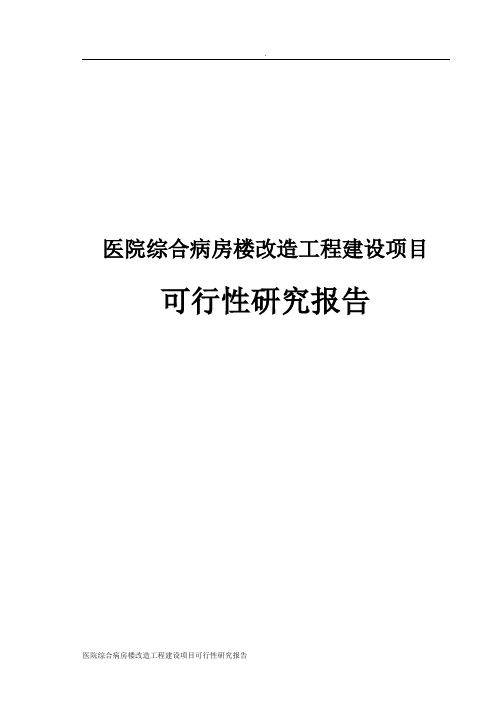 .

医院综合病房楼改造工程建设项目

可行性研究报告

医院综合病房楼改造工程建设项目可行性研究报告